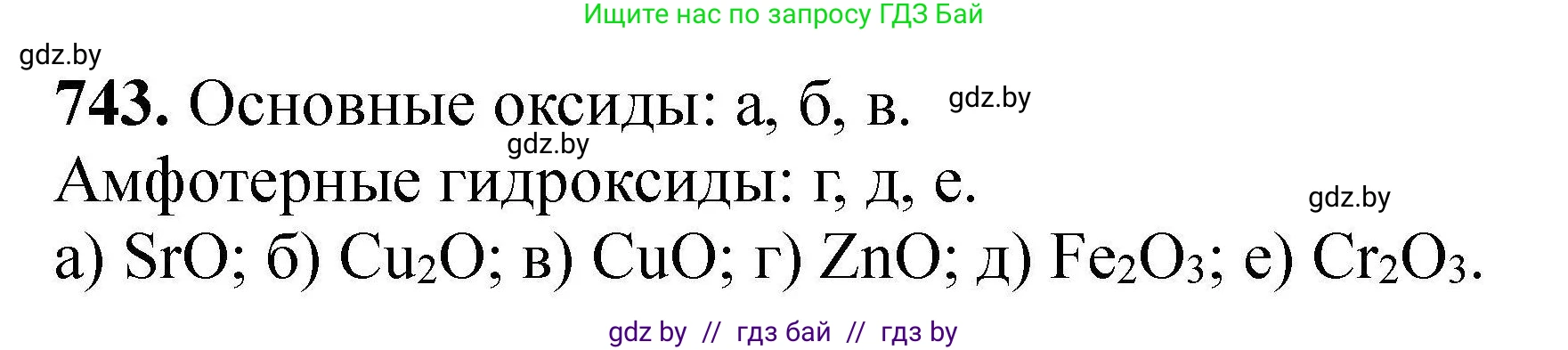 Ищите нас по запросу ГДЗ Бай

gdz.by

**743.** Основные оксиды: а, б, в.

gdz.by

gdz.by

Амфотерные гидроксиды: г, д, е.

gdz.by

а) $SrO$; б) $Cu_2O$; в) $CuO$; г) $ZnO$; д) $Fe_2O_3$; е) $Cr_2O_3$.

gdz by // гдз бай // гдз by